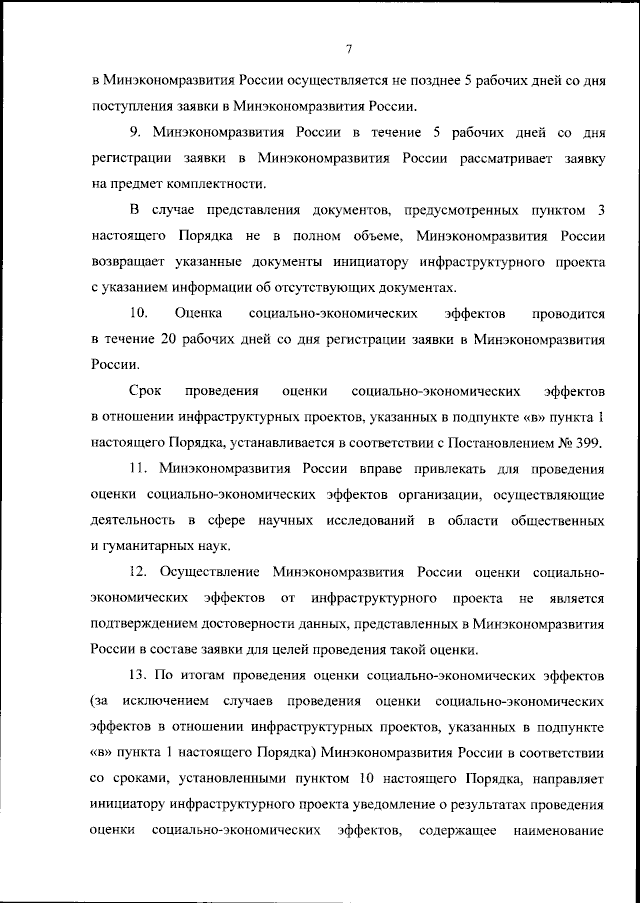 7

в Минэкономразвития России осуществляется не позднее 5 рабочих дней со дня поступления заявки в Минэкономразвития России.

9. Минэкономразвития России в течение 5 рабочих дней со дня регистрации заявки в Минэкономразвития России рассматривает заявку на предмет комплектности.

В случае представления документов, предусмотренных пунктом 3 настоящего Порядка не в полном объеме, Минэкономразвития России возвращает указанные документы инициатору инфраструктурного проекта с указанием информации об отсутствующих документах.

10. Оценка социально-экономических эффектов проводится в течение 20 рабочих дней со дня регистрации заявки в Минэкономразвития России.

Срок проведения оценки социально-экономических эффектов в отношении инфраструктурных проектов, указанных в подпункте «в» пункта 1 настоящего Порядка, устанавливается в соответствии с Постановлением № 399.

11. Минэкономразвития России вправе привлекать для проведения оценки социально-экономических эффектов организации, осуществляющие деятельность в сфере научных исследований в области общественных и гуманитарных наук.

12. Осуществление Минэкономразвития России оценки социально-экономических эффектов от инфраструктурного проекта не является подтверждением достоверности данных, представленных в Минэкономразвития России в составе заявки для целей проведения такой оценки.

13. По итогам проведения оценки социально-экономических эффектов (за исключением случаев проведения оценки социально-экономических эффектов в отношении инфраструктурных проектов, указанных в подпункте «в» пункта 1 настоящего Порядка) Минэкономразвития России в соответствии со сроками, установленными пунктом 10 настоящего Порядка, направляет инициатору инфраструктурного проекта уведомление о результатах проведения оценки социально-экономических эффектов, содержащее наименование